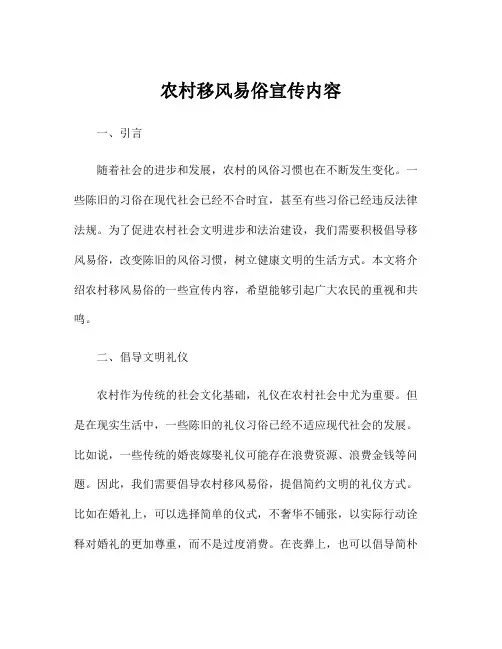 农村移风易俗宣传内容

一、引言

随着社会的进步和发展，农村的风俗习惯也在不断发生变化。一些陈旧的习俗在现代社会已经不合时宜，甚至有些习俗已经违反法律法规。为了促进农村社会文明进步和法治建设，我们需要积极倡导移风易俗，改变陈旧的风俗习惯，树立健康文明的生活方式。本文将介绍农村移风易俗的一些宣传内容，希望能够引起广大农民的重视和共鸣。

二、倡导文明礼仪

农村作为传统的社会文化基础，礼仪在农村社会中尤为重要。但是在现实生活中，一些陈旧的礼仪习俗已经不适应现代社会的发展。比如说，一些传统的婚丧嫁娶礼仪可能存在浪费资源、浪费金钱等问题。因此，我们需要倡导农村移风易俗，提倡简约文明的礼仪方式。比如在婚礼上，可以选择简单的仪式，不奢华不铺张，以实际行动诠释对婚礼的更加尊重，而不是过度消费。在丧葬上，也可以倡导简朴